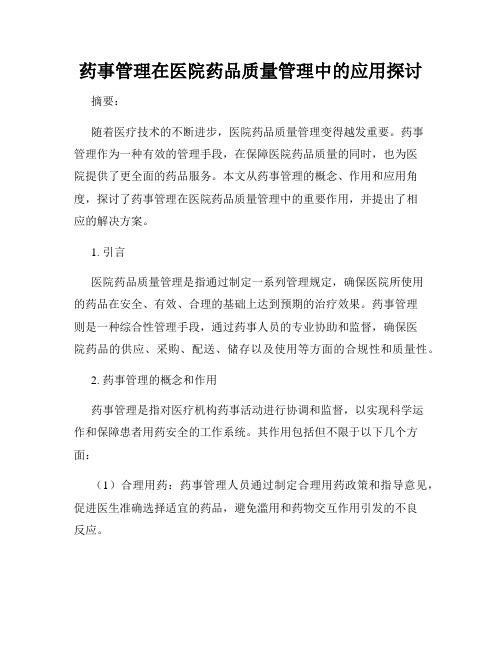 药事管理在医院药品质量管理中的应用探讨

摘要：

随着医疗技术的不断进步，医院药品质量管理变得越发重要。药事管理作为一种有效的管理手段，在保障医院药品质量的同时，也为医院提供了更全面的药品服务。本文从药事管理的概念、作用和应用角度，探讨了药事管理在医院药品质量管理中的重要作用，并提出了相应的解决方案。

1. 引言

医院药品质量管理是指通过制定一系列管理规定，确保医院所使用的药品在安全、有效、合理的基础上达到预期的治疗效果。药事管理则是一种综合性管理手段，通过药事人员的专业协助和监督，确保医院药品的供应、采购、配送、储存以及使用等方面的合规性和质量性。

2. 药事管理的概念和作用

药事管理是指对医疗机构药事活动进行协调和监督，以实现科学运作和保障患者用药安全的工作系统。其作用包括但不限于以下几个方面：

（1）合理用药：药事管理人员通过制定合理用药政策和指导意见，促进医生准确选择适宜的药品，避免滥用和药物交互作用引发的不良反应。